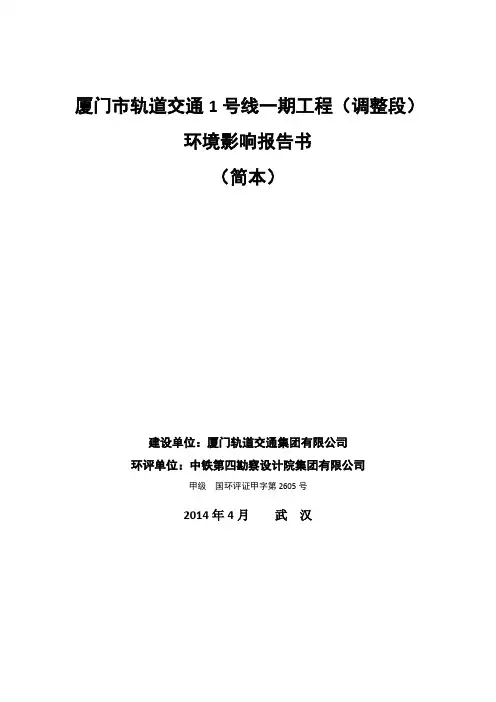 厦门市轨道交通1号线一期工程（调整段）

环境影响报告书

（简本）

建设单位：厦门轨道交通集团有限公司

环评单位：中铁第四勘察设计院集团有限公司

甲级 国环评证甲字第2605号

2014年4月 武 汉